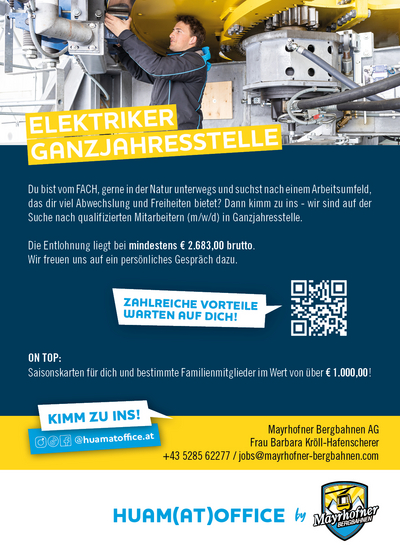 ELEKTRIKER
GANZJAHRESSTELLE

Du bist vom FACH, gerne in der Natur unterwegs und suchst nach einem Arbeitsumfeld, das dir viel Abwechslung und Freiheiten bietet? Dann kimm zu ins - wir sind auf der Suche nach qualifizierten Mitarbeitern (m/w/d) in Ganzjahresstelle.

Die Entlohnung liegt bei mindestens € 2.683,00 brutto.
Wir freuen uns auf ein persönliches Gespräch dazu.

ZAHLREICHE VORTEILE WARTEN AUF DICH!

ON TOP:
Saisonskarten für dich und bestimmte Familienmitglieder im Wert von über € 1.000,00!

KIMM ZU INS!

@huamatoffice.at

Mayrhofner Bergbahnen AG
Frau Barbara Kröll-Hafenscherer
+43 5285 62277 / jobs@mayrhofner-bergbahnen.com

HUAM(AT)OFFICE by Mayrhofner BERGBAHNEN